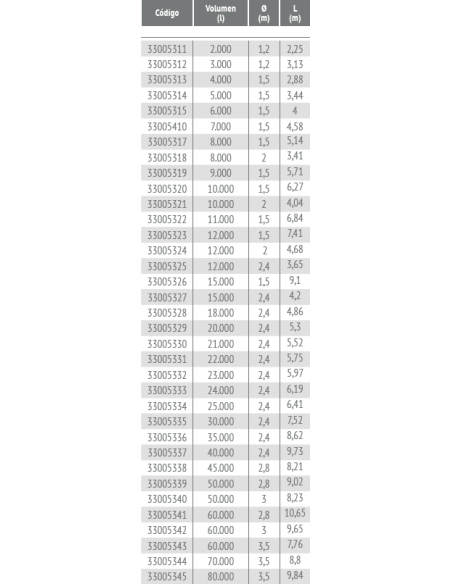 | Código | Volumen (l) | Ø (m) | L (m) |
|---|---|---|---|
| 33005311 | 2.000 | 1,2 | 2,25 |
| 33005312 | 3.000 | 1,2 | 3,13 |
| 33005313 | 4.000 | 1,5 | 2,88 |
| 33005314 | 5.000 | 1,5 | 3,44 |
| 33005315 | 6.000 | 1,5 | 4 |
| 33005410 | 7.000 | 1,5 | 4,58 |
| 33005317 | 8.000 | 1,5 | 5,14 |
| 33005318 | 8.000 | 2 | 3,41 |
| 33005319 | 9.000 | 1,5 | 5,71 |
| 33005320 | 10.000 | 1,5 | 6,27 |
| 33005321 | 10.000 | 2 | 4,04 |
| 33005322 | 11.000 | 1,5 | 6,84 |
| 33005323 | 12.000 | 1,5 | 7,41 |
| 33005324 | 12.000 | 2 | 4,68 |
| 33005325 | 12.000 | 2,4 | 3,65 |
| 33005326 | 15.000 | 1,5 | 9,1 |
| 33005327 | 15.000 | 2,4 | 4,2 |
| 33005328 | 18.000 | 2,4 | 4,86 |
| 33005329 | 20.000 | 2,4 | 5,3 |
| 33005330 | 21.000 | 2,4 | 5,52 |
| 33005331 | 22.000 | 2,4 | 5,75 |
| 33005332 | 23.000 | 2,4 | 5,97 |
| 33005333 | 24.000 | 2,4 | 6,19 |
| 33005334 | 25.000 | 2,4 | 6,41 |
| 33005335 | 30.000 | 2,4 | 7,52 |
| 33005336 | 35.000 | 2,4 | 8,62 |
| 33005337 | 40.000 | 2,4 | 9,73 |
| 33005338 | 45.000 | 2,8 | 8,21 |
| 33005339 | 50.000 | 2,8 | 9,02 |
| 33005340 | 50.000 | 3 | 8,23 |
| 33005341 | 60.000 | 2,8 | 10,65 |
| 33005342 | 60.000 | 3 | 9,65 |
| 33005343 | 60.000 | 3,5 | 7,76 |
| 33005344 | 70.000 | 3,5 | 8,8 |
| 33005345 | 80.000 | 3,5 | 9,84 |